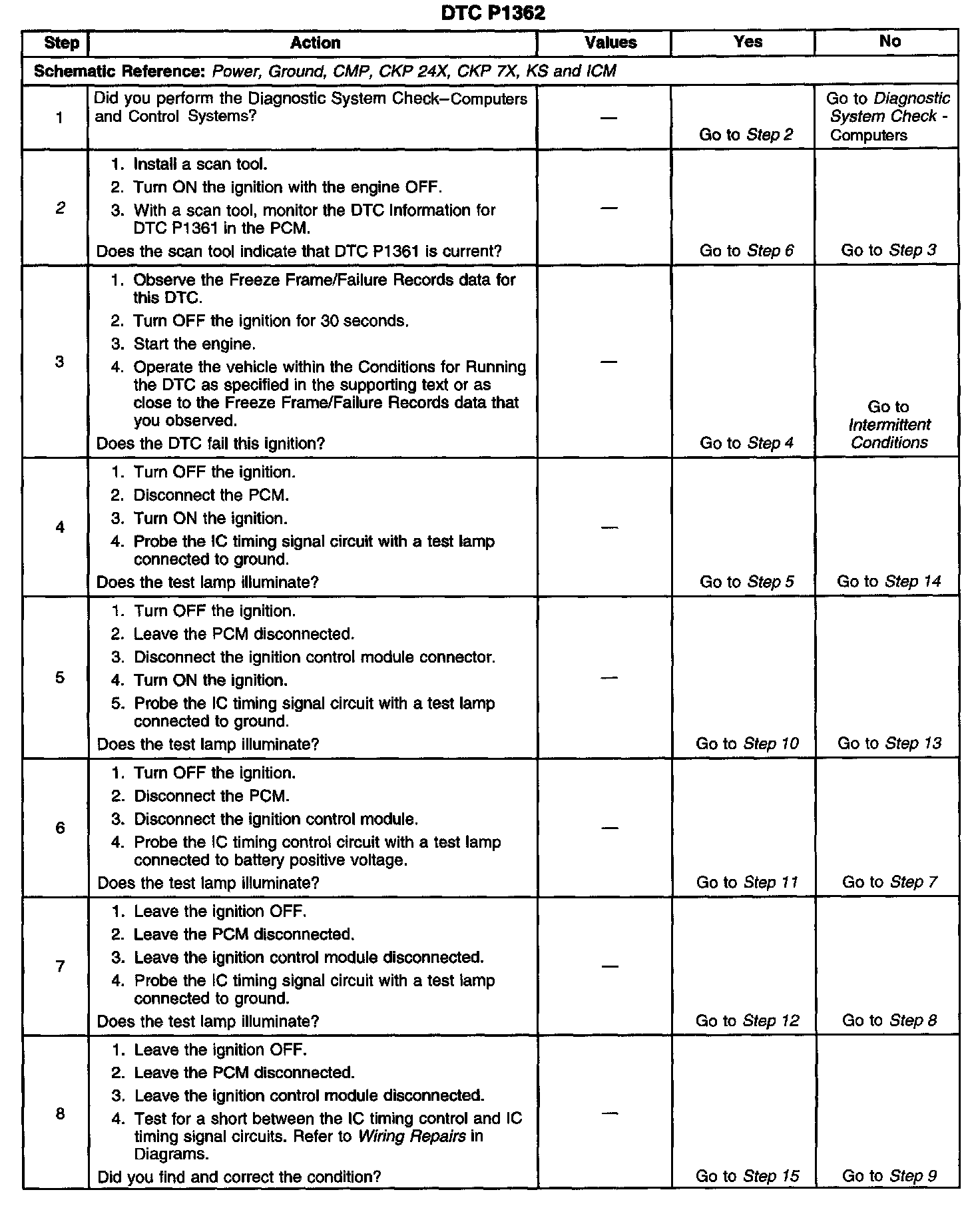 DTC P1362

| Step | Action | Values | Yes | No |
|---|---|---|---|---|
| Schematic Reference: Power, Ground, CMP, CKP 24X, CKP 7X, KS and ICM | | | | |
| 1 | Did you perform the Diagnostic System Check–Computers and Control Systems? | — | Go to Step 2 | Go to Diagnostic System Check - Computers |
| 2 | 1. Install a scan tool. 2. Turn ON the ignition with the engine OFF. 3. With a scan tool, monitor the DTC Information for DTC P1361 in the PCM. Does the scan tool indicate that DTC P1361 is current? | — | Go to Step 6 | Go to Step 3 |
| 3 | 1. Observe the Freeze Frame/Failure Records data for this DTC. 2. Turn OFF the ignition for 30 seconds. 3. Start the engine. 4. Operate the vehicle within the Conditions for Running the DTC as specified in the supporting text or as close to the Freeze Frame/Failure Records data that you observed. Does the DTC fail this ignition? | — | Go to Step 4 | Go to Intermittent Conditions |
| 4 | 1. Turn OFF the ignition. 2. Disconnect the PCM. 3. Turn ON the ignition. 4. Probe the IC timing signal circuit with a test lamp connected to ground. Does the test lamp illuminate? | — | Go to Step 5 | Go to Step 14 |
| 5 | 1. Turn OFF the ignition. 2. Leave the PCM disconnected. 3. Disconnect the ignition control module connector. 4. Turn ON the ignition. 5. Probe the IC timing signal circuit with a test lamp connected to ground. Does the test lamp illuminate? | — | Go to Step 10 | Go to Step 13 |
| 6 | 1. Turn OFF the ignition. 2. Disconnect the PCM. 3. Disconnect the ignition control module. 4. Probe the IC timing control circuit with a test lamp connected to battery positive voltage. Does the test lamp illuminate? | — | Go to Step 11 | Go to Step 7 |
| 7 | 1. Leave the ignition OFF. 2. Leave the PCM disconnected. 3. Leave the ignition control module disconnected. 4. Probe the IC timing signal circuit with a test lamp connected to ground. Does the test lamp illuminate? | — | Go to Step 12 | Go to Step 8 |
| 8 | 1. Leave the ignition OFF. 2. Leave the PCM disconnected. 3. Leave the ignition control module disconnected. 4. Test for a short between the IC timing control and IC timing signal circuits. Refer to Wiring Repairs in Diagrams. Did you find and correct the condition? | — | Go to Step 15 | Go to Step 9 |